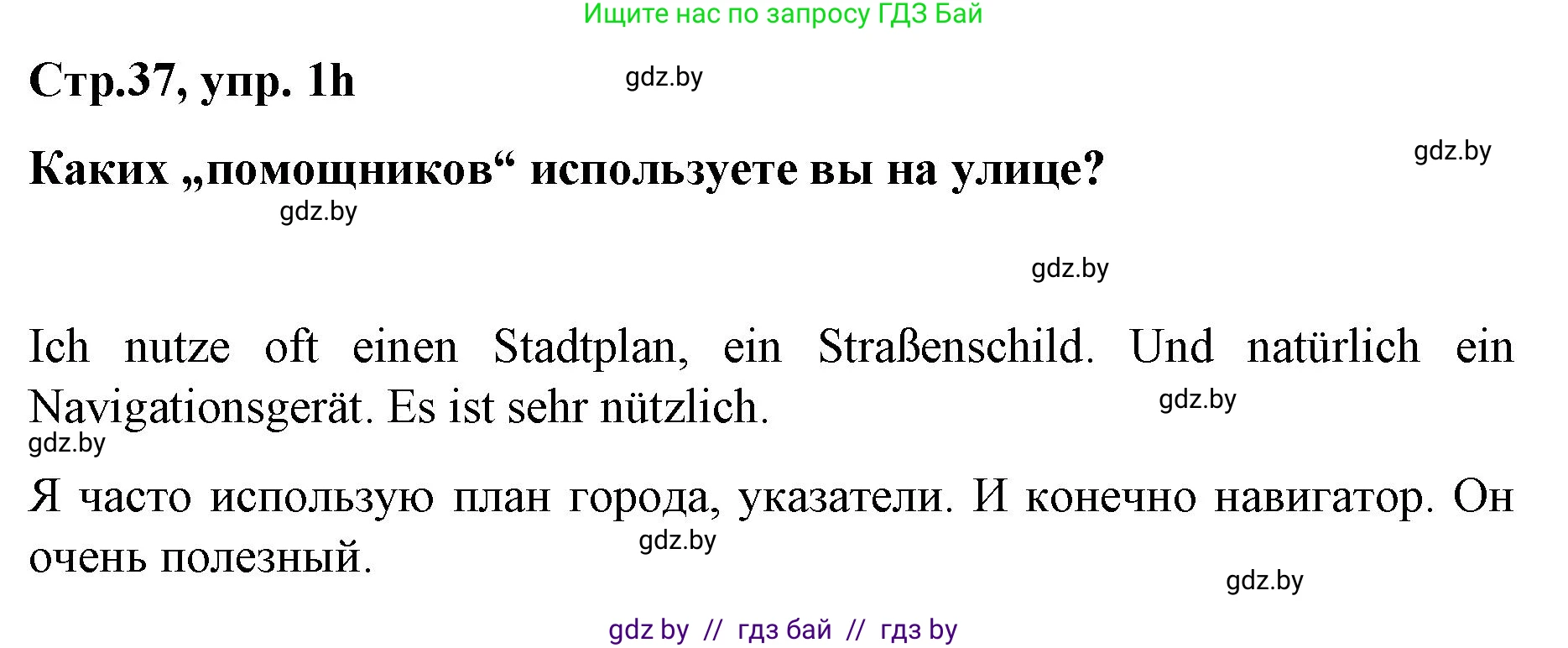 Ищите нас по запросу ГДЗ Бай

Стр.37, упр. 1h

gdz.by

Каких „помощников“ используете вы на улице?

gdz.by

gdz.by

gdz.by

Ich nutze oft einen Stadtplan, ein Straßenschild. Und natürlich ein Navigationsgerät. Es ist sehr nützlich.

gdz.by

gdz.by

Я часто использую план города, указатели. И конечно навигатор. Он очень полезный.

gdz.by

gdz.by

gdz by // гдз бай // гдз by